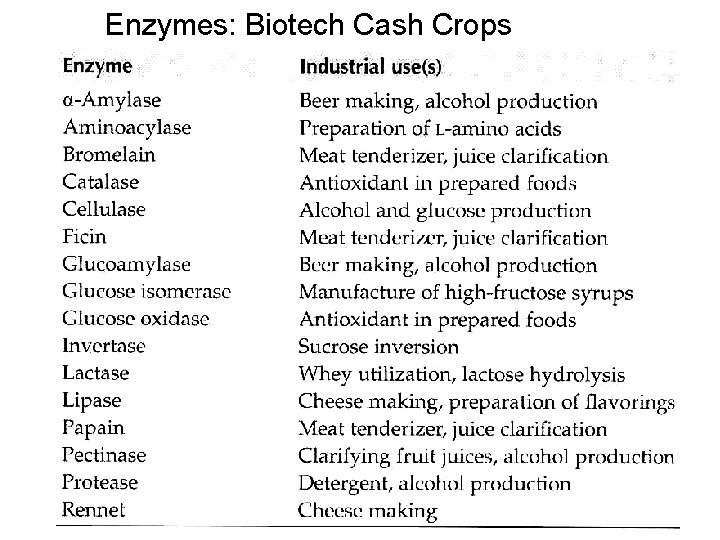 Enzymes: Biotech Cash Crops

| Enzyme | Industrial use(s) |
|---|---|
| α-Amylase | Beer making, alcohol production |
| Aminoacylase | Preparation of L-amino acids |
| Bromelain | Meat tenderizer, juice clarification |
| Catalase | Antioxidant in prepared foods |
| Cellulase | Alcohol and glucose production |
| Ficin | Meat tenderizer, juice clarification |
| Glucoamylase | Beer making, alcohol production |
| Glucose isomerase | Manufacture of high-fructose syrups |
| Glucose oxidase | Antioxidant in prepared foods |
| Invertase | Sucrose inversion |
| Lactase | Whey utilization, lactose hydrolysis |
| Lipase | Cheese making, preparation of flavorings |
| Papain | Meat tenderizer, juice clarification |
| Pectinase | Clarifying fruit juices, alcohol production |
| Protease | Detergent, alcohol production |
| Rennet | Cheese making |